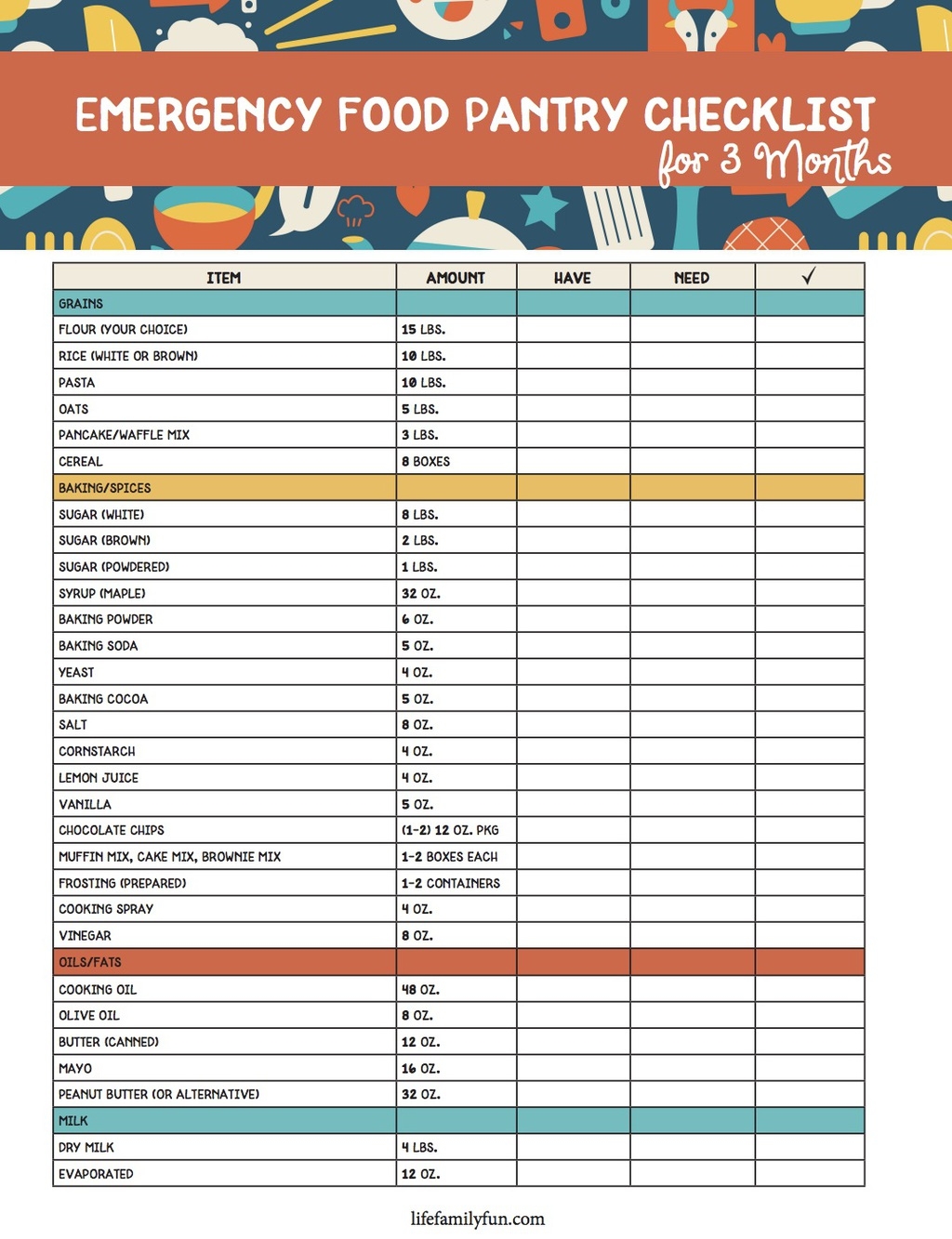 EMERGENCY FOOD PANTRY CHECKLIST
for 3 Months

| ITEM | AMOUNT | HAVE | NEED | ✓ |
|---|---|---|---|---|
| GRAINS | | | | |
| FLOUR (YOUR CHOICE) | 15 LBS. | | | |
| RICE (WHITE OR BROWN) | 10 LBS. | | | |
| PASTA | 10 LBS. | | | |
| OATS | 5 LBS. | | | |
| PANCAKE/WAFFLE MIX | 3 LBS. | | | |
| CEREAL | 8 BOXES | | | |
| BAKING/SPICES | | | | |
| SUGAR (WHITE) | 8 LBS. | | | |
| SUGAR (BROWN) | 2 LBS. | | | |
| SUGAR (POWDERED) | 1 LBS. | | | |
| SYRUP (MAPLE) | 32 OZ. | | | |
| BAKING POWDER | 6 OZ. | | | |
| BAKING SODA | 5 OZ. | | | |
| YEAST | 4 OZ. | | | |
| BAKING COCOA | 5 OZ. | | | |
| SALT | 8 OZ. | | | |
| CORNSTARCH | 4 OZ. | | | |
| LEMON JUICE | 4 OZ. | | | |
| VANILLA | 5 OZ. | | | |
| CHOCOLATE CHIPS | (1-2) 12 OZ. PKG | | | |
| MUFFIN MIX, CAKE MIX, BROWNIE MIX | 1-2 BOXES EACH | | | |
| FROSTING (PREPARED) | 1-2 CONTAINERS | | | |
| COOKING SPRAY | 4 OZ. | | | |
| VINEGAR | 8 OZ. | | | |
| OILS/FATS | | | | |
| COOKING OIL | 48 OZ. | | | |
| OLIVE OIL | 8 OZ. | | | |
| BUTTER (CANNED) | 12 OZ. | | | |
| MAYO | 16 OZ. | | | |
| PEANUT BUTTER (OR ALTERNATIVE) | 32 OZ. | | | |
| MILK | | | | |
| DRY MILK | 4 LBS. | | | |
| EVAPORATED | 12 OZ. | | | |

lifefamilyfun.com